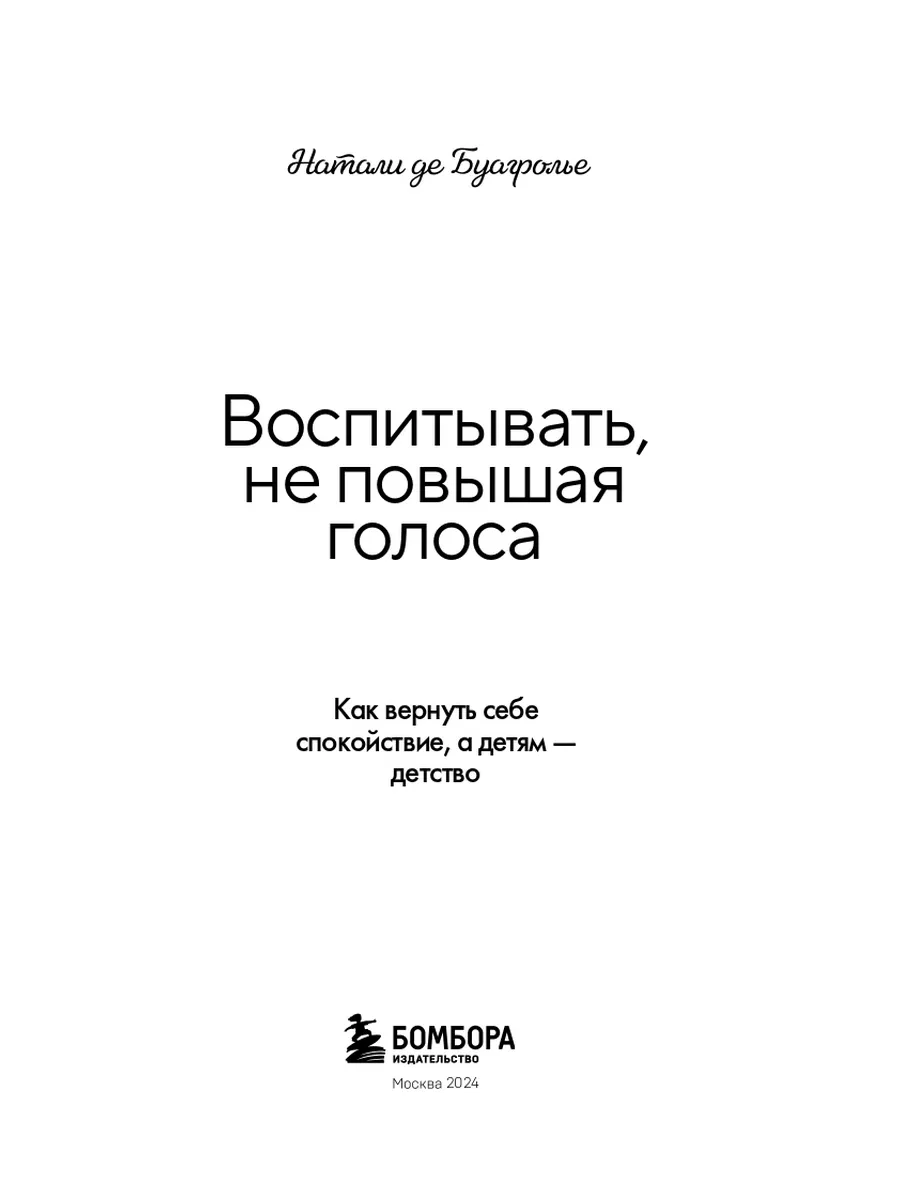 Натали де Буагролье

Воспитывать, не повышая голоса

Как вернуть себе спокойствие, а детям — детство

БОМБОРА
ИЗДАТЕЛЬСТВО

Москва 2024